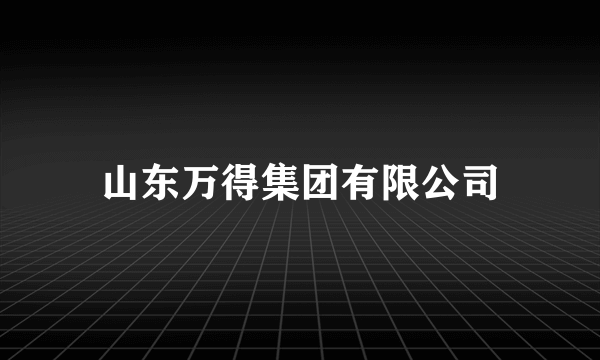 山东万得集团有限公司